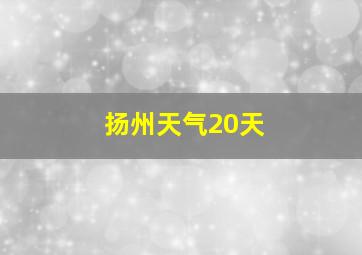 扬州天气20天